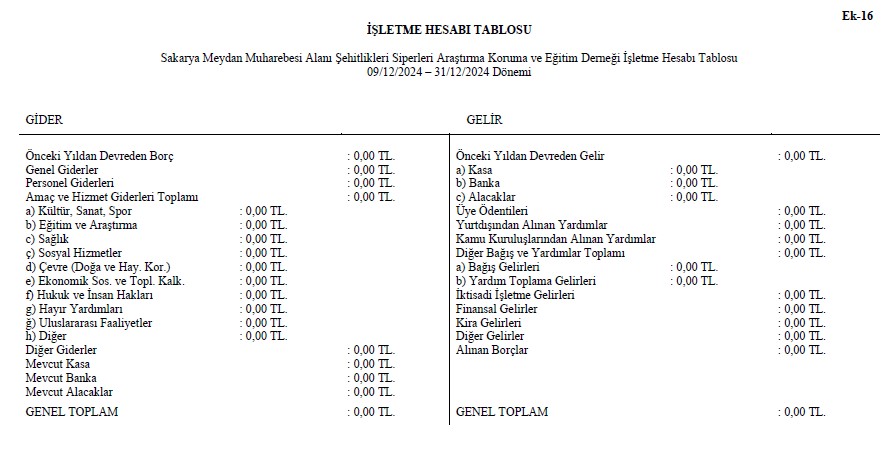 Ek-16

İŞLETME HESABI TABLOSU

Sakarya Meydan Muharebesi Alanı Şehitlikleri Siperleri Araştırma Koruma ve Eğitim Derneği İşletme Hesabı Tablosu
09/12/2024 – 31/12/2024 Dönemi

GİDER

Önceki Yıldan Devreden Borç : 0,00 TL.
Genel Giderler : 0,00 TL.
Personel Giderleri : 0,00 TL.
Amaç ve Hizmet Giderleri Toplamı : 0,00 TL.
a) Kültür, Sanat, Spor : 0,00 TL.
b) Eğitim ve Araştırma : 0,00 TL.
c) Sağlık : 0,00 TL.
ç) Sosyal Hizmetler : 0,00 TL.
d) Çevre (Doğa ve Hay. Kor.) : 0,00 TL.
e) Ekonomik Sos. ve Topl. Kalk. : 0,00 TL.
f) Hukuk ve İnsan Hakları : 0,00 TL.
g) Hayır Yardımları : 0,00 TL.
ğ) Uluslararası Faaliyetler : 0,00 TL.
h) Diğer : 0,00 TL.
Diğer Giderler : 0,00 TL.
Mevcut Kasa : 0,00 TL.
Mevcut Banka : 0,00 TL.
Mevcut Alacaklar : 0,00 TL.

GENEL TOPLAM : 0,00 TL.

GELİR

Önceki Yıldan Devreden Gelir : 0,00 TL.
a) Kasa : 0,00 TL.
b) Banka : 0,00 TL.
c) Alacaklar : 0,00 TL.
Üye Ödentileri : 0,00 TL.
Yurtdışından Alınan Yardımlar : 0,00 TL.
Kamu Kuruluşlarından Alınan Yardımlar : 0,00 TL.
Diğer Bağış ve Yardımlar Toplamı : 0,00 TL.
a) Bağış Gelirleri : 0,00 TL.
b) Yardım Toplama Gelirleri : 0,00 TL.
İktisadi İşletme Gelirleri : 0,00 TL.
Finansal Gelirler : 0,00 TL.
Kira Gelirleri : 0,00 TL.
Diğer Gelirler : 0,00 TL.
Alınan Borçlar : 0,00 TL.

GENEL TOPLAM : 0,00 TL.